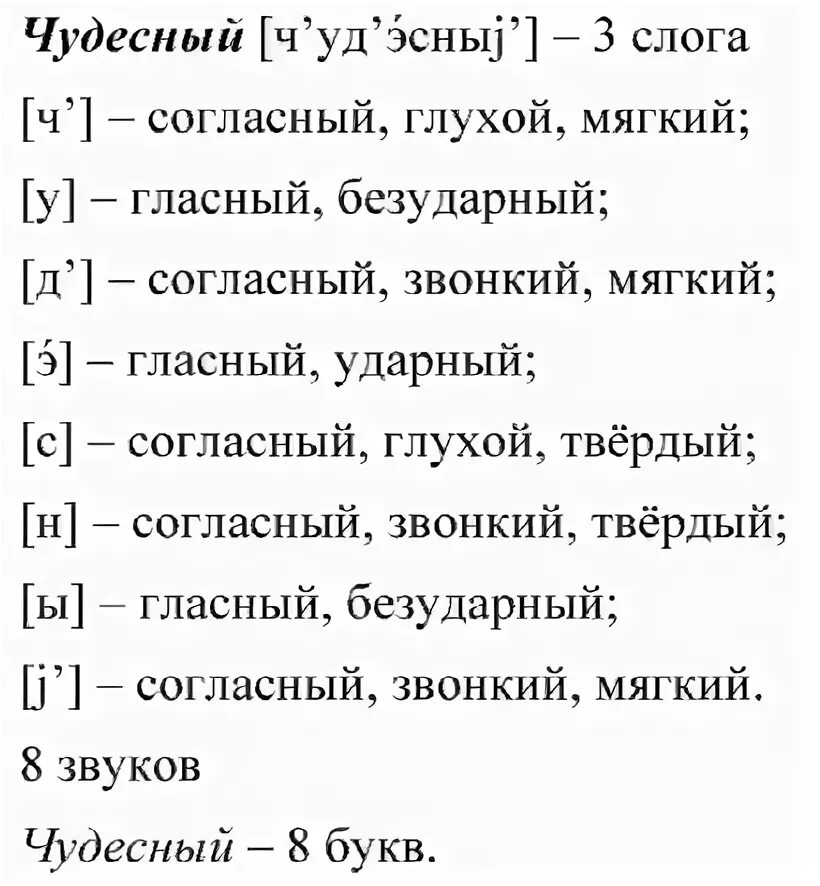 Чудесный [ч’уд’э́сныj’] – 3 слога

[ч’] – согласный, глухой, мягкий;

[у] – гласный, безударный;

[д’] – согласный, звонкий, мягкий;

[э́] – гласный, ударный;

[с] – согласный, глухой, твёрдый;

[н] – согласный, звонкий, твёрдый;

[ы] – гласный, безударный;

[j’] – согласный, звонкий, мягкий.

8 звуков

Чудесный – 8 букв.